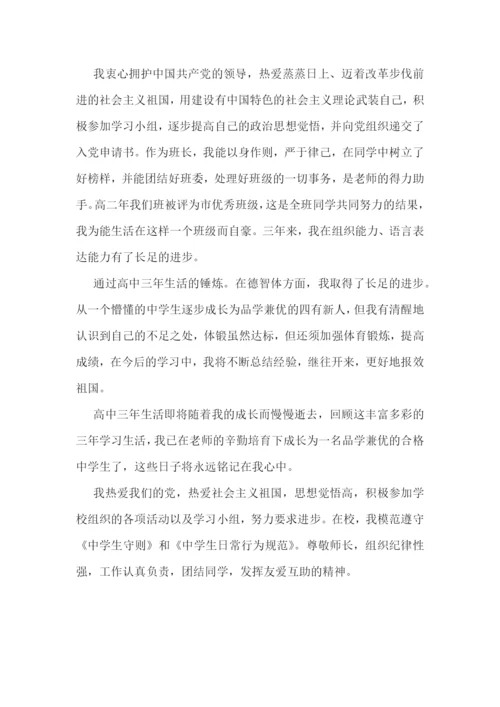 我衷心拥护中国共产党的领导，热爱蒸蒸日上、迈着改革步伐前进的社会主义祖国，用建设有中国特色的社会主义理论武装自己，积极参加学习小组，逐步提高自己的政治思想觉悟，并向党组织递交了入党申请书。作为班长，我能以身作则，严于律己，在同学中树立了好榜样，并能团结好班委，处理好班级的一切事务，是老师的得力助手。高二年我们班被评为市优秀班级，这是全班同学共同努力的结果，我为能生活在这样一个班级而自豪。三年来，我在组织能力、语言表达能力有了长足的进步。

通过高中三年生活的锤炼。在德智体方面，我取得了长足的进步。从一个懵懂的中学生逐步成长为品学兼优的四有新人，但我有清醒地认识到自己的不足之处，体锻虽然达标，但还须加强体育锻炼，提高成绩，在今后的学习中，我将不断总结经验，继往开来，更好地报效祖国。

高中三年生活即将随着我的成长而慢慢逝去，回顾这丰富多彩的三年学习生活，我已在老师的辛勤培育下成长为一名品学兼优的合格中学生了，这些日子将永远铭记在我心中。

我热爱我们的党，热爱社会主义祖国，思想觉悟高，积极参加学校组织的各项活动以及学习小组，努力要求进步。在校，我模范遵守《中学生守则》和《中学生日常行为规范》。尊敬师长，组织纪律性强，工作认真负责，团结同学，发挥友爱互助的精神。